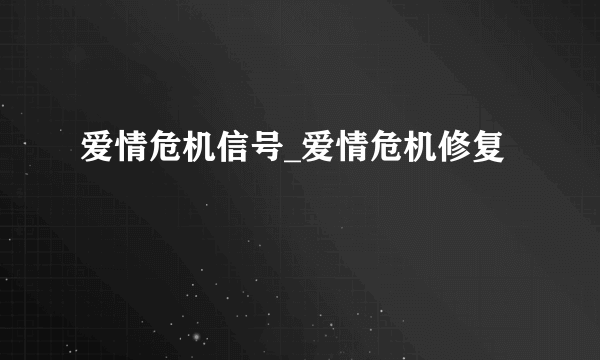 爱情危机信号_爱情危机修复